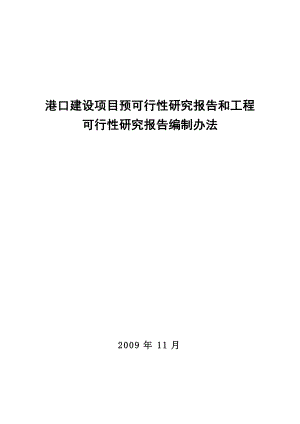 港口建设项目预可行性研究报告和工程可行性研究报告编制办法

2009 年 11 月